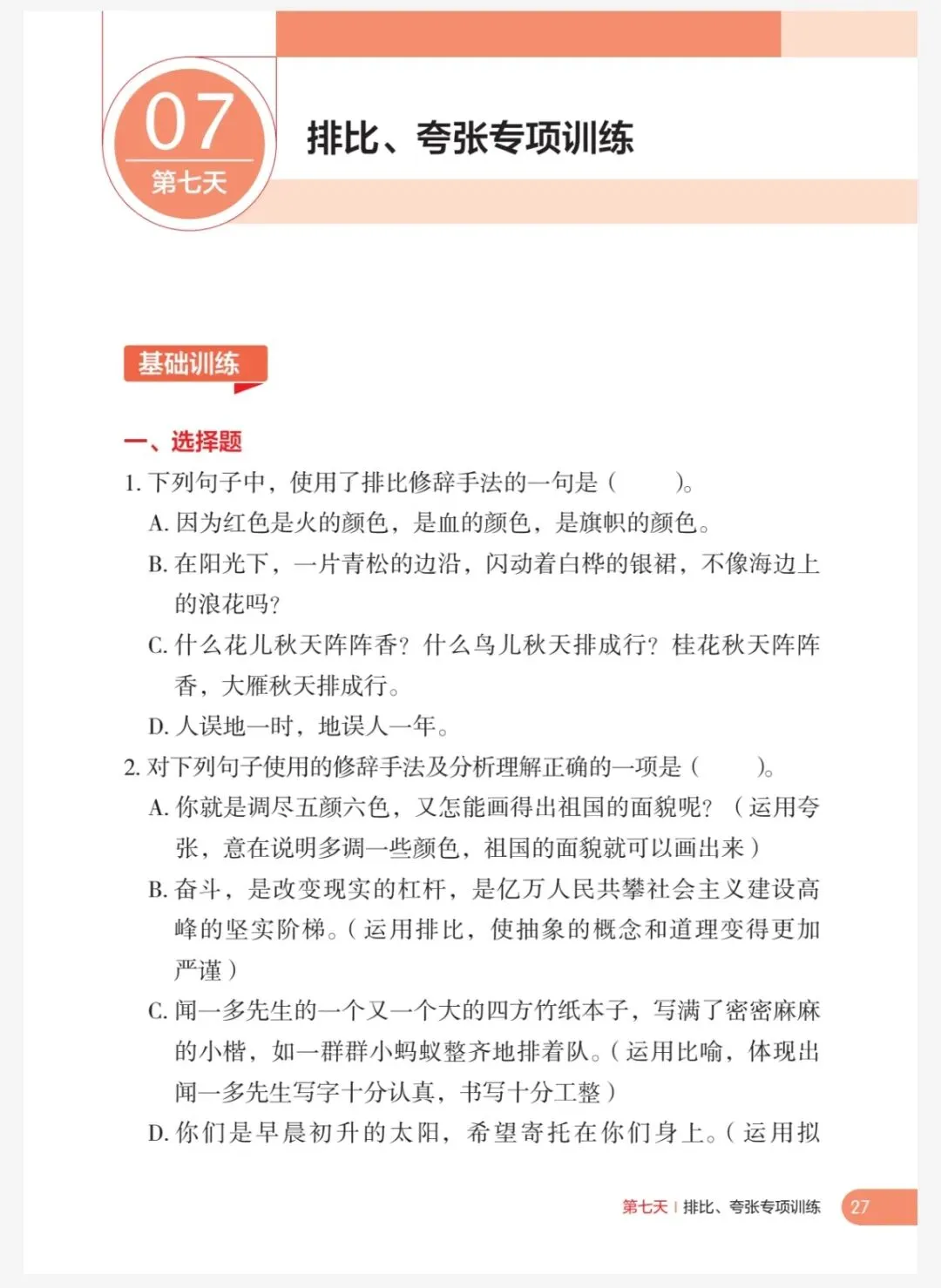 07
第七天

排比、夸张专项训练

基础训练

一、选择题

1. 下列句子中，使用了排比修辞手法的一句是（　　）。

A. 因为红色是火的颜色，是血的颜色，是旗帜的颜色。

B. 在阳光下，一片青松的边沿，闪动着白桦的银裙，不像海边上的浪花吗？

C. 什么花儿秋天阵阵香？什么鸟儿秋天排成行？桂花秋天阵阵香，大雁秋天排成行。

D. 人误地一时，地误人一年。

2. 对下列句子使用的修辞手法及分析理解正确的一项是（　　）。

A. 你就是调尽五颜六色，又怎能画得出祖国的面貌呢？（运用夸张，意在说明多调一些颜色，祖国的面貌就可以画出来）

B. 奋斗，是改变现实的杠杆，是亿万人民共攀社会主义建设高峰的坚实阶梯。（运用排比，使抽象的概念和道理变得更加严谨）

C. 闻一多先生的一个又一个大的四方竹纸本子，写满了密密麻麻的小楷，如一群群小蚂蚁整齐地排着队。（运用比喻，体现出闻一多先生写字十分认真，书写十分工整）

D. 你们是早晨初升的太阳，希望寄托在你们身上。（运用拟

第七天 | 排比、夸张专项训练 27